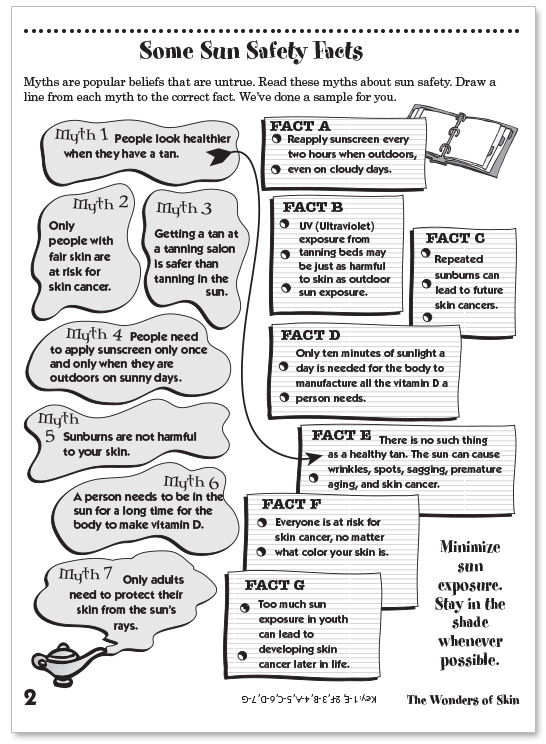 Some Sun Safety Facts

Myths are popular beliefs that are untrue. Read these myths about sun safety. Draw a line from each myth to the correct fact. We've done a sample for you.

Myth 1 People look healthier when they have a tan.

Myth 2 Only people with fair skin are at risk for skin cancer.

Myth 3 Getting a tan at a tanning salon is safer than tanning in the sun.

Myth 4 People need to apply sunscreen only once and only when they are outdoors on sunny days.

Myth 5 Sunburns are not harmful to your skin.

Myth 6 A person needs to be in the sun for a long time for the body to make vitamin D.

Myth 7 Only adults need to protect their skin from the sun's rays.

FACT A Reapply sunscreen every two hours when outdoors, even on cloudy days.

FACT B UV (Ultraviolet) exposure from tanning beds may be just as harmful to skin as outdoor sun exposure.

FACT C Repeated sunburns can lead to future skin cancers.

FACT D Only ten minutes of sunlight a day is needed for the body to manufacture all the vitamin D a person needs.

FACT E There is no such thing as a healthy tan. The sun can cause wrinkles, spots, sagging, premature aging, and skin cancer.

FACT F Everyone is at risk for skin cancer, no matter what color your skin is.

FACT G Too much sun exposure in youth can lead to developing skin cancer later in life.

Minimize sun exposure. Stay in the shade whenever possible.

2

Key: 1-E, 2-F, 3-B, 4-A, 5-C, 6-D, 7-G

The Wonders of Skin